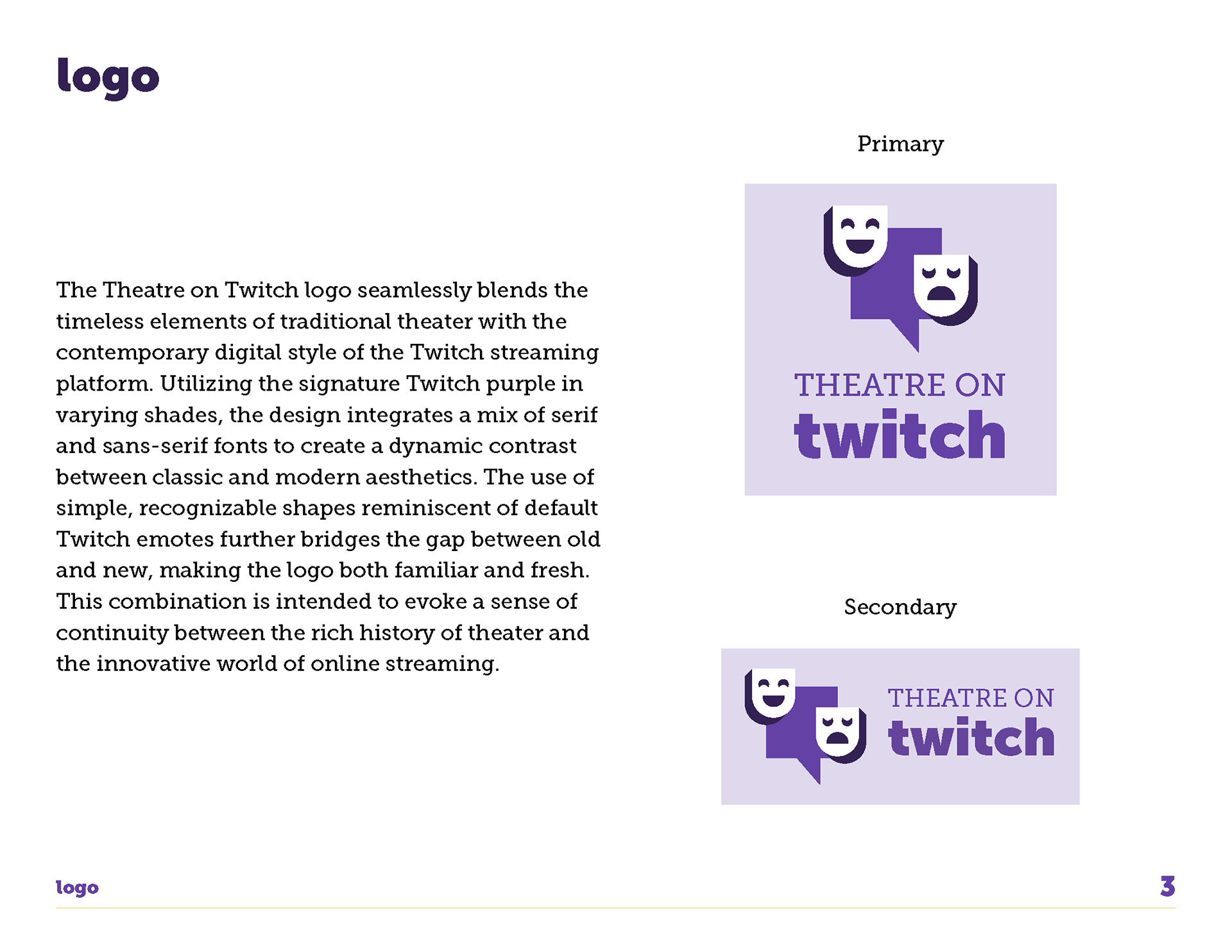 logo

The Theatre on Twitch logo seamlessly blends the timeless elements of traditional theater with the contemporary digital style of the Twitch streaming platform. Utilizing the signature Twitch purple in varying shades, the design integrates a mix of serif and sans-serif fonts to create a dynamic contrast between classic and modern aesthetics. The use of simple, recognizable shapes reminiscent of default Twitch emotes further bridges the gap between old and new, making the logo both familiar and fresh. This combination is intended to evoke a sense of continuity between the rich history of theater and the innovative world of online streaming.

Primary

THEATRE ON
twitch

Secondary

THEATRE ON
twitch

logo

3